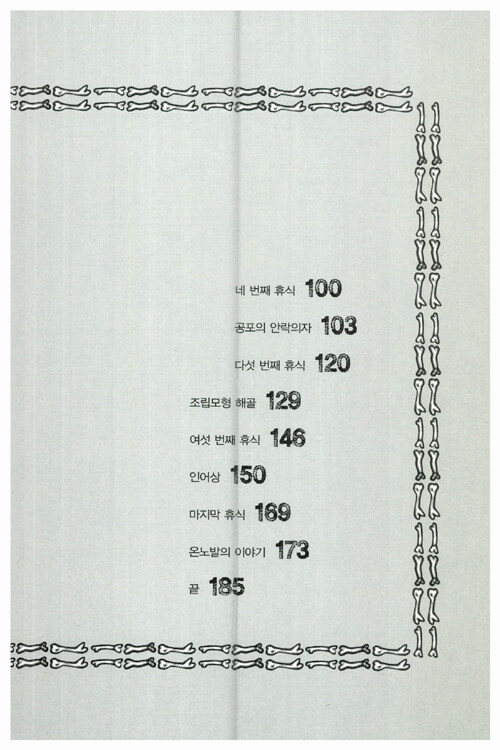 네 번째 휴식 100

공포의 안락의자 103

다섯 번째 휴식 120

조립모형 해골 129

여섯 번째 휴식 146

인어상 150

마지막 휴식 169

온노발의 이야기 173

끝 185